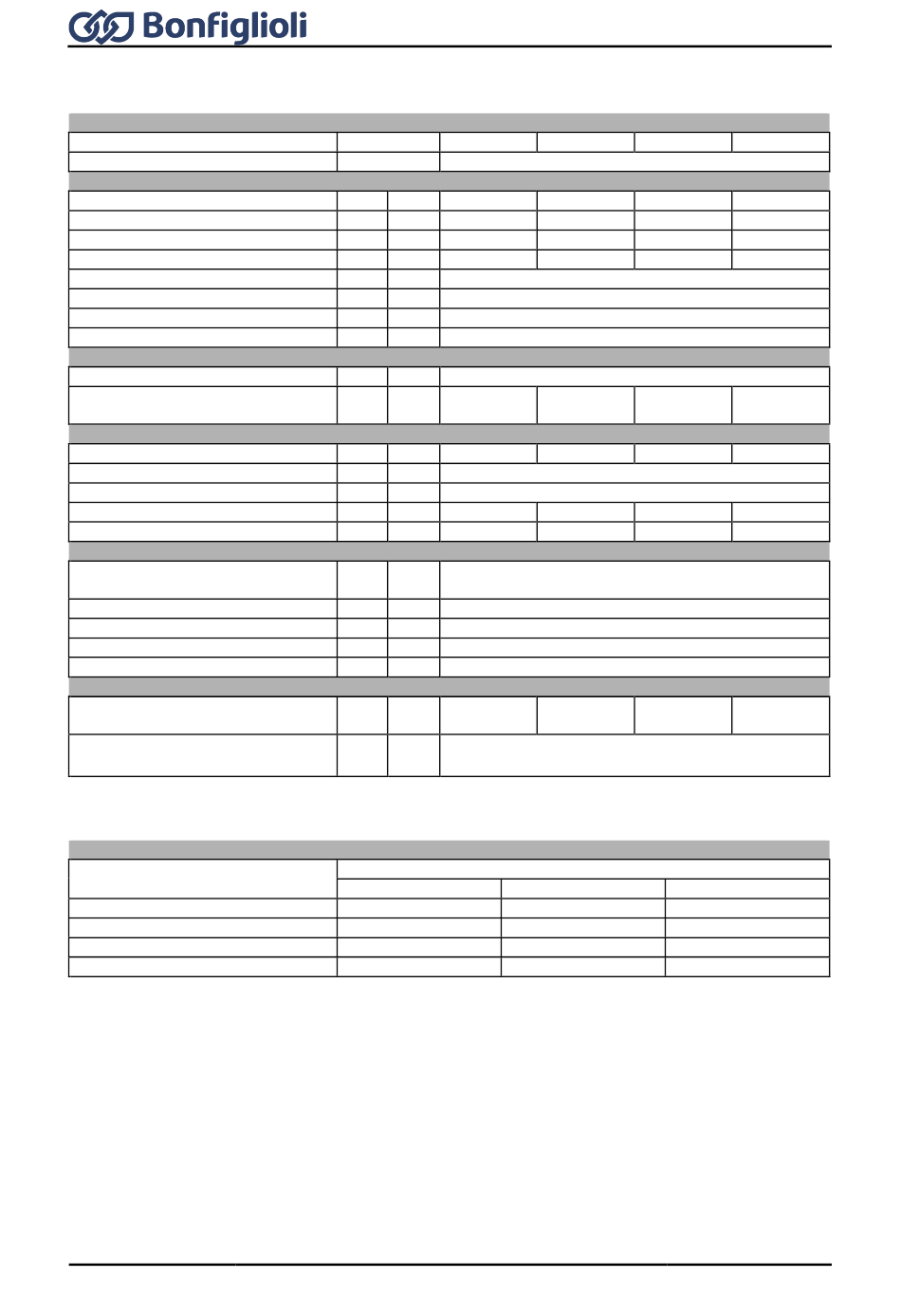 Bonfiglioli